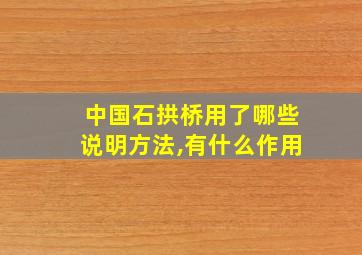 中国石拱桥用了哪些说明方法,有什么作用